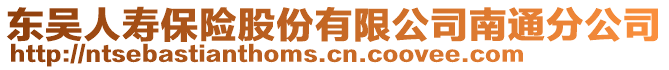 东吴人寿保险股份有限公司南通分公司
http://ntsebastianthoms.cn.coovee.com